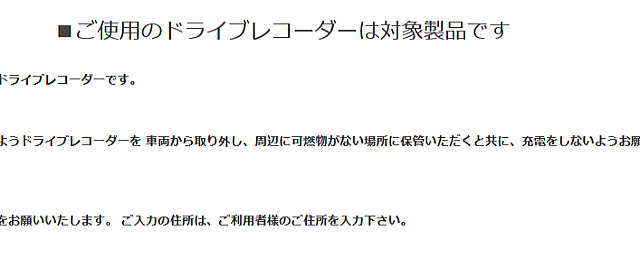 ■ご使用のドライブレコーダーは対象製品です

ドライブレコーダーです。

ようドライブレコーダーを 車両から取り外し、周辺に可燃物がない場所に保管いただくと共に、充電をしないようお願

をお願いいたします。 ご入力の住所は、ご利用者様のご住所を入力下さい。